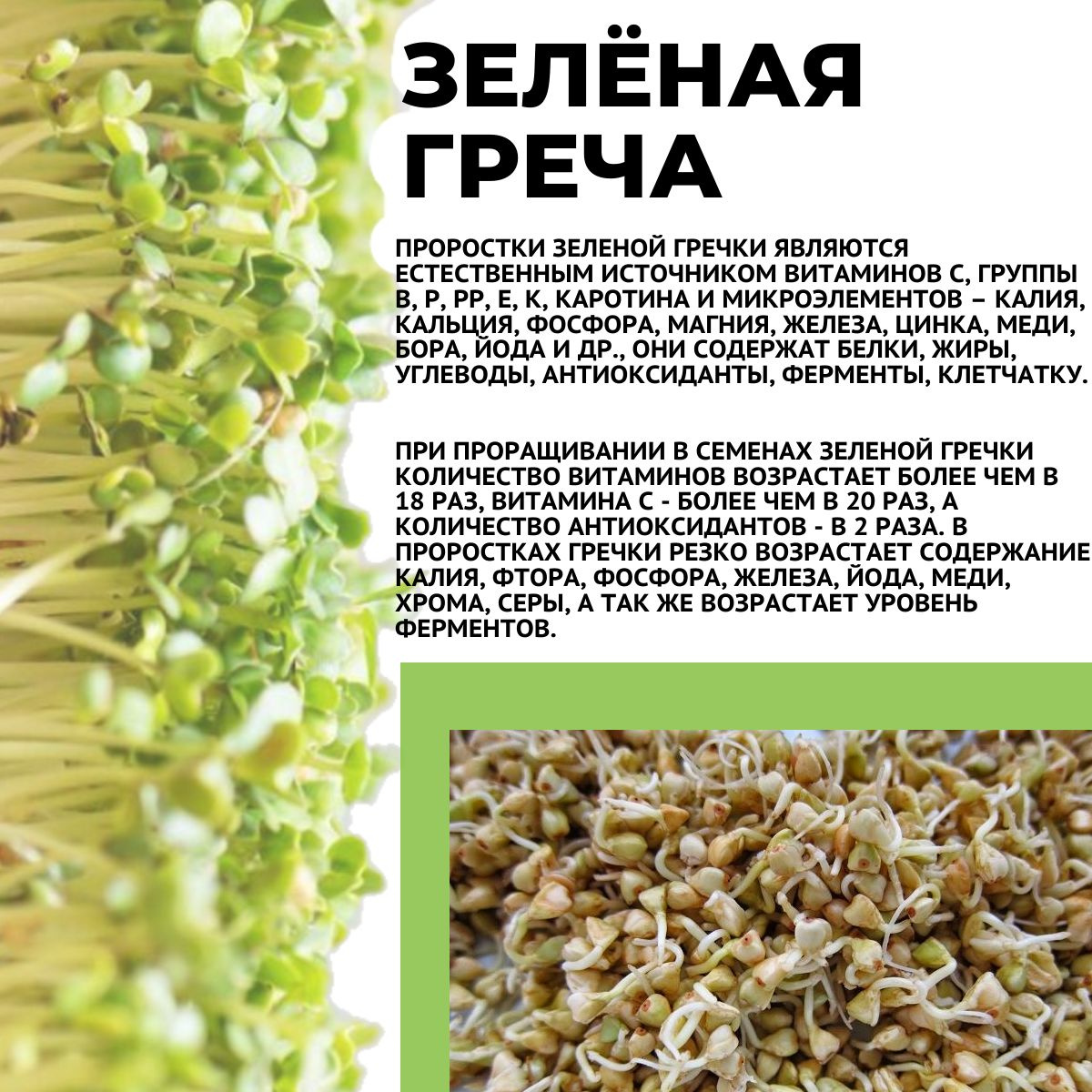 ЗЕЛЁНАЯ ГРЕЧА

ПРОРОСТКИ ЗЕЛЕНОЙ ГРЕЧКИ ЯВЛЯЮТСЯ ЕСТЕСТВЕННЫМ ИСТОЧНИКОМ ВИТАМИНОВ С, ГРУППЫ В, Р, РР, Е, К, КАРОТИНА И МИКРОЭЛЕМЕНТОВ – КАЛИЯ, КАЛЬЦИЯ, ФОСФОРА, МАГНИЯ, ЖЕЛЕЗА, ЦИНКА, МЕДИ, БОРА, ЙОДА И ДР., ОНИ СОДЕРЖАТ БЕЛКИ, ЖИРЫ, УГЛЕВОДЫ, АНТИОКСИДАНТЫ, ФЕРМЕНТЫ, КЛЕТЧАТКУ.

ПРИ ПРОРАЩИВАНИИ В СЕМЕНАХ ЗЕЛЕНОЙ ГРЕЧКИ КОЛИЧЕСТВО ВИТАМИНОВ ВОЗРАСТАЕТ БОЛЕЕ ЧЕМ В 18 РАЗ, ВИТАМИНА С - БОЛЕЕ ЧЕМ В 20 РАЗ, А КОЛИЧЕСТВО АНТИОКСИДАНТОВ - В 2 РАЗА. В ПРОРОСТКАХ ГРЕЧКИ РЕЗКО ВОЗРАСТАЕТ СОДЕРЖАНИЕ КАЛИЯ, ФТОРА, ФОСФОРА, ЖЕЛЕЗА, ЙОДА, МЕДИ, ХРОМА, СЕРЫ, А ТАК ЖЕ ВОЗРАСТАЕТ УРОВЕНЬ ФЕРМЕНТОВ.